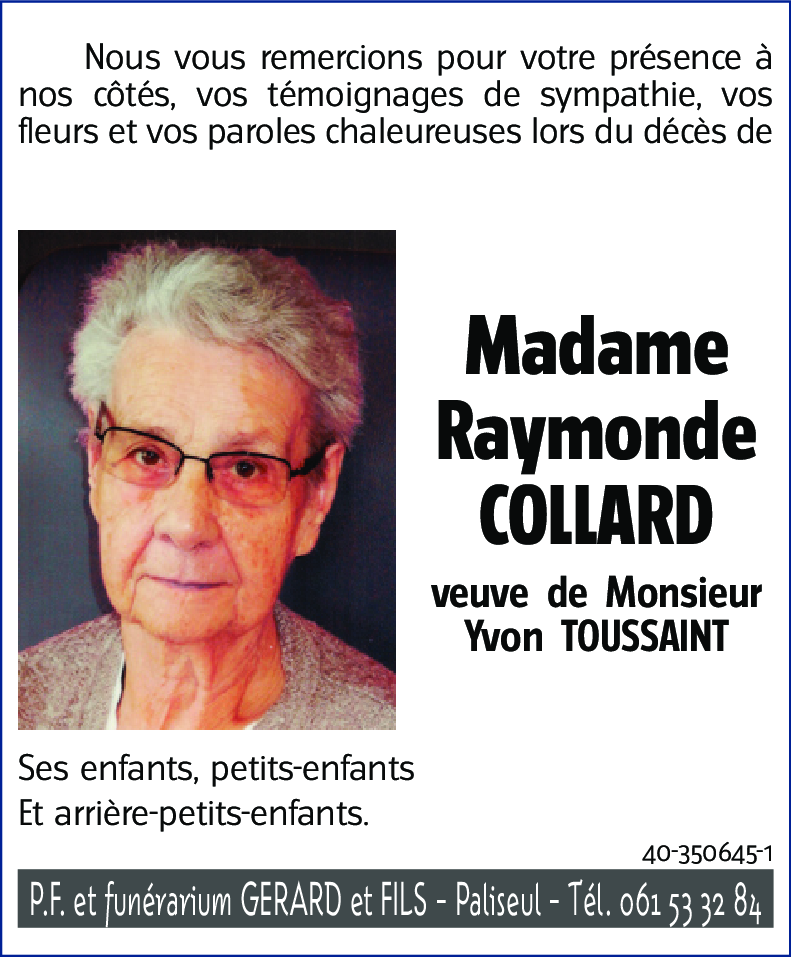 Nous vous remercions pour votre présence à nos côtés, vos témoignages de sympathie, vos fleurs et vos paroles chaleureuses lors du décès de

Madame Raymonde COLLARD

veuve de Monsieur Yvon TOUSSAINT

Ses enfants, petits-enfants
Et arrière-petits-enfants.

40-350645-1

P.F. et funérarium GERARD et FILS - Paliseul - Tél. 061 53 32 84